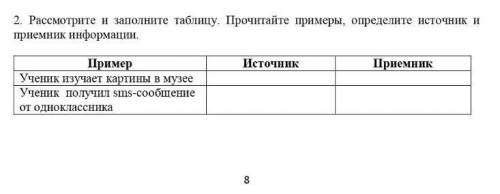 2. Рассмотрите и заполните таблицу. Прочитайте примеры, определите источник и приемник информации.

| Пример | Источник | Приемник |
|---|---|---|
| Ученик изучает картины в музее | | |
| Ученик получил sms-сообщение от одноклассника | | |

8